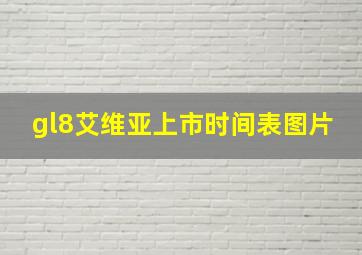 gl8艾维亚上市时间表图片